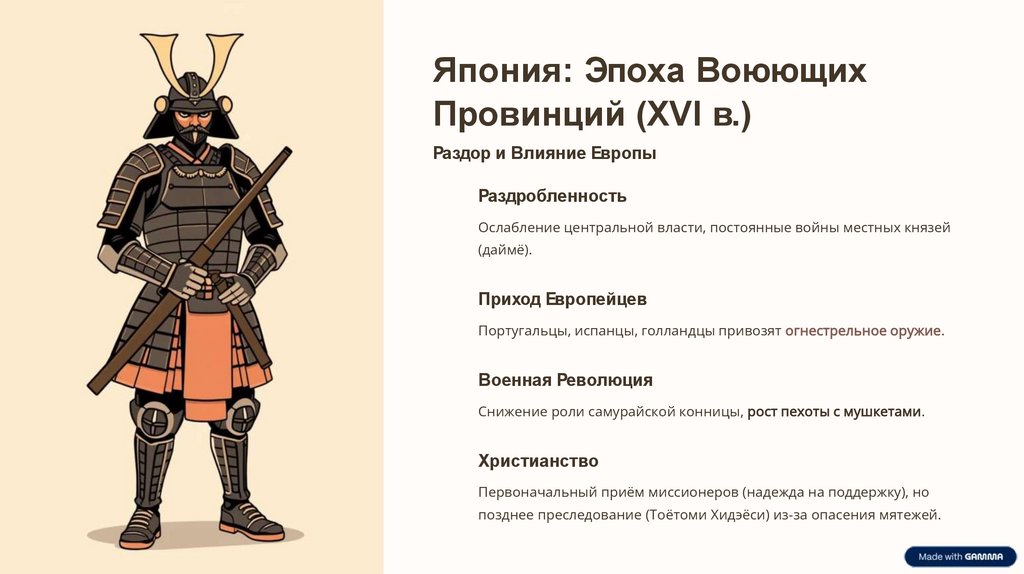 Япония: Эпоха Воюющих Провинций (XVI в.)

Раздор и Влияние Европы

Раздробленность

Ослабление центральной власти, постоянные войны местных князей (даймё).

Приход Европейцев

Португальцы, испанцы, голландцы привозят огнестрельное оружие.

Военная Революция

Снижение роли самурайской конницы, рост пехоты с мушкетами.

Христианство

Первоначальный приём миссионеров (надежда на поддержку), но позднее преследование (Тоётоми Хидэёси) из-за опасения мятежей.

Made with GAMMA